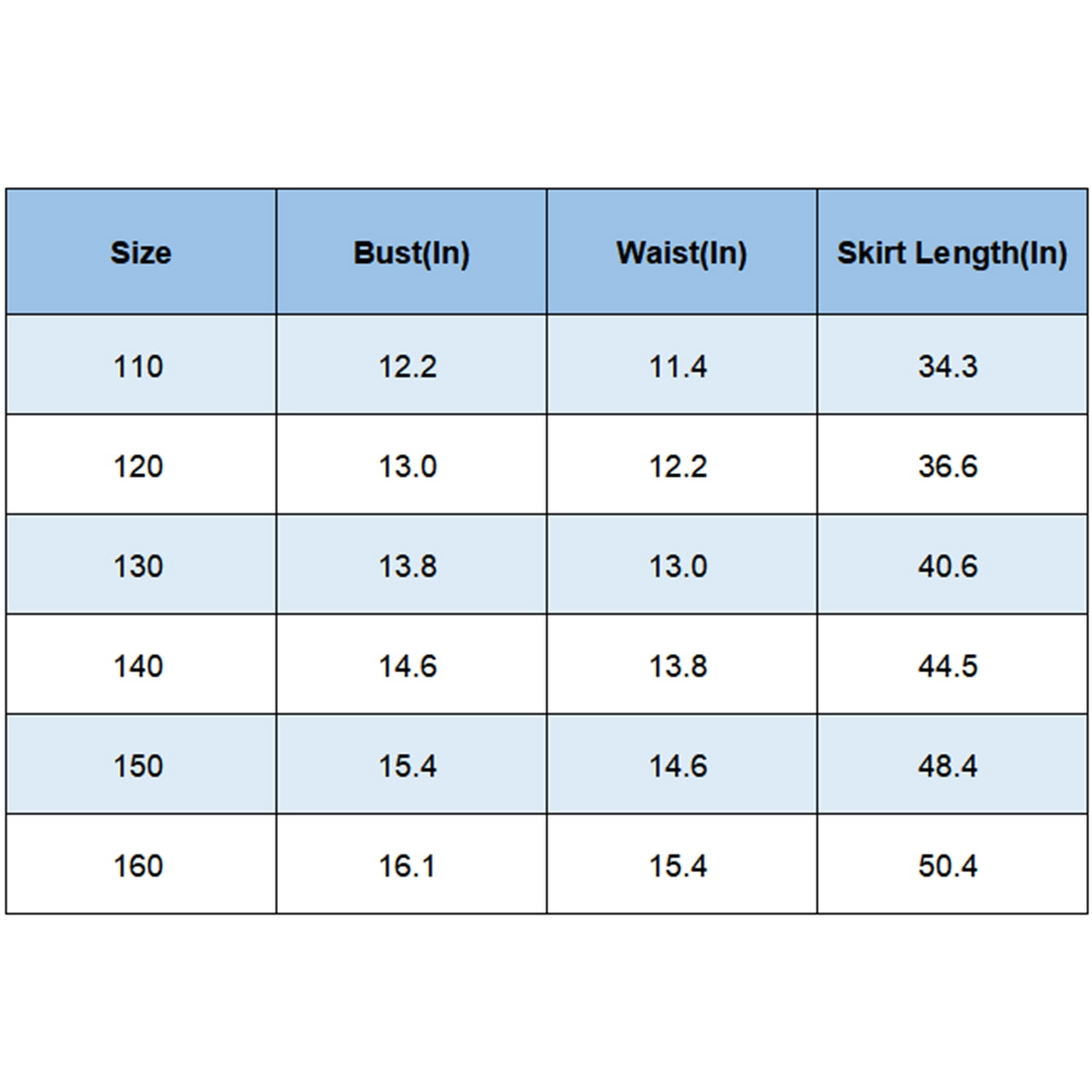 | Size | Bust(In) | Waist(In) | Skirt Length(In) |
|---|---|---|---|
| 110 | 12.2 | 11.4 | 34.3 |
| 120 | 13.0 | 12.2 | 36.6 |
| 130 | 13.8 | 13.0 | 40.6 |
| 140 | 14.6 | 13.8 | 44.5 |
| 150 | 15.4 | 14.6 | 48.4 |
| 160 | 16.1 | 15.4 | 50.4 |